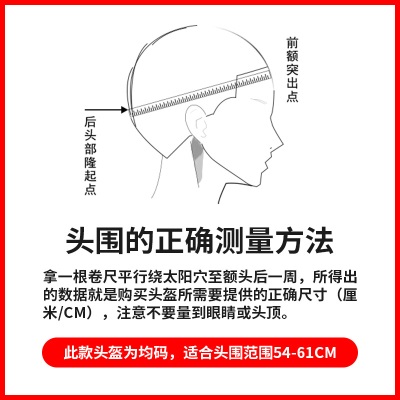 前额突出点

后头部隆起点

头围的正确测量方法

拿一根卷尺平行绕太阳穴至额头后一周，所得出的数据就是购买头盔所需要提供的正确尺寸（厘米/CM），注意不要量到眼睛或头顶。

此款头盔为均码，适合头围范围54-61CM